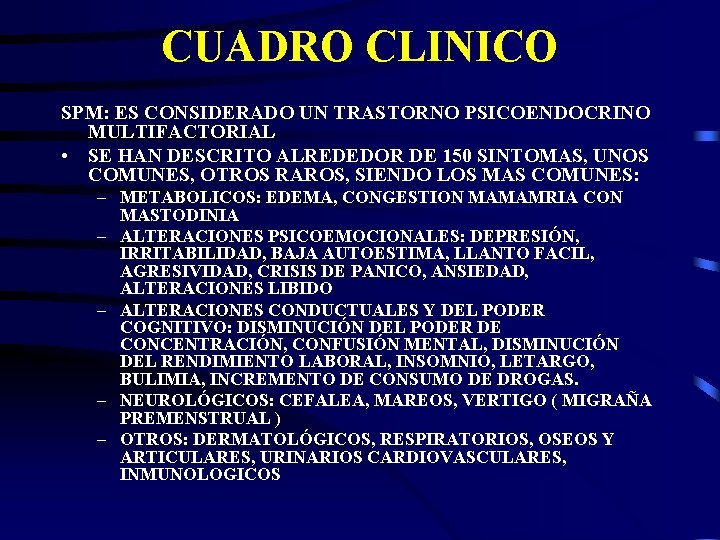 CUADRO CLINICO

SPM: ES CONSIDERADO UN TRASTORNO PSICOENDOCRINO MULTIFACTORIAL

• SE HAN DESCRITO ALREDEDOR DE 150 SINTOMAS, UNOS COMUNES, OTROS RAROS, SIENDO LOS MAS COMUNES:
– METABOLICOS: EDEMA, CONGESTION MAMAMRIA CON MASTODINIA
– ALTERACIONES PSICOEMOCIONALES: DEPRESIÓN, IRRITABILIDAD, BAJA AUTOESTIMA, LLANTO FACIL, AGRESIVIDAD, CRISIS DE PANICO, ANSIEDAD, ALTERACIONES LIBIDO
– ALTERACIONES CONDUCTUALES Y DEL PODER COGNITIVO: DISMINUCIÓN DEL PODER DE CONCENTRACIÓN, CONFUSIÓN MENTAL, DISMINUCIÓN DEL RENDIMIENTO LABORAL, INSOMNIO, LETARGO, BULIMIA, INCREMENTO DE CONSUMO DE DROGAS.
– NEUROLÓGICOS: CEFALEA, MAREOS, VERTIGO ( MIGRAÑA PREMENSTRUAL )
– OTROS: DERMATOLÓGICOS, RESPIRATORIOS, OSEOS Y ARTICULARES, URINARIOS CARDIOVASCULARES, INMUNOLOGICOS